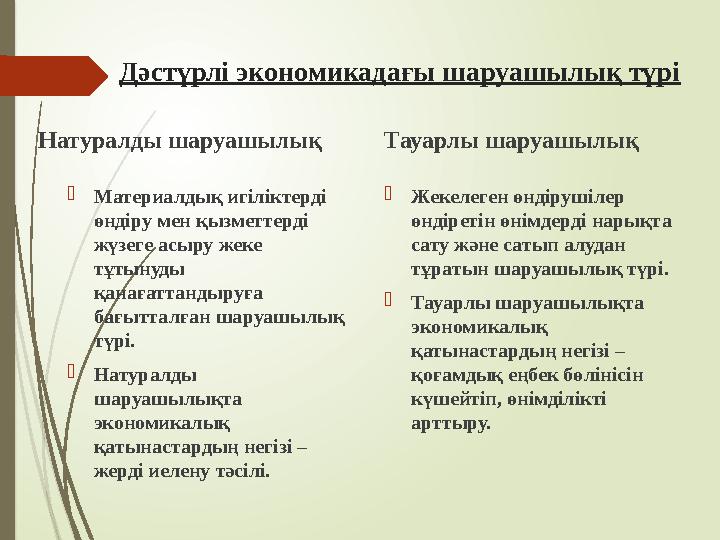 Дәстүрлі экономикадағы шаруашылық түрі

Натуралды шаруашылық

Материалдық игіліктерді өндіру мен қызметтерді жүзеге асыру жеке тұтынуды қанағаттандыруға бағытталған шаруашылық түрі.

Натуралды шаруашылықта экономикалық қатынастардың негізі – жерді иелену тәсілі.

Тауарлы шаруашылық

Жекелеген өндірушілер өндіретін өнімдерді нарықта сату және сатып алудан тұратын шаруашылық түрі.

Тауарлы шаруашылықта экономикалық қатынастардың негізі – қоғамдық еңбек бөлінісін күшейтіп, өнімділікті арттыру.